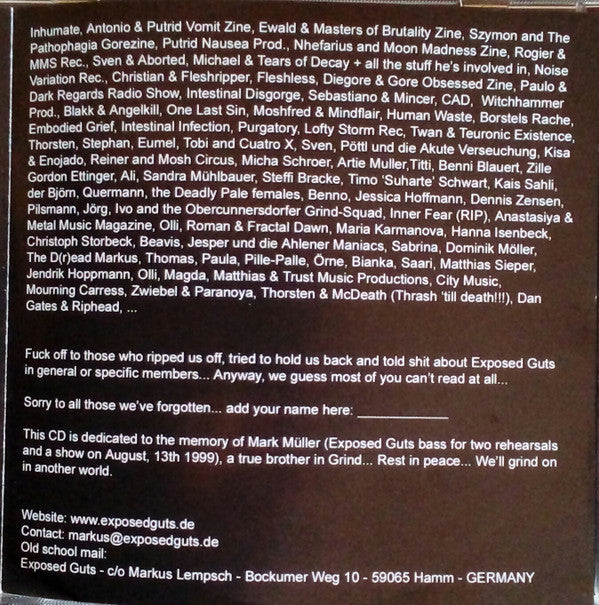 Inhumate, Antonio & Putrid Vomit Zine, Ewald & Masters of Brutality Zine, Szymon and The Pathophagia Gorezine, Putrid Nausea Prod., Nhefarius and Moon Madness Zine, Rogier & MMS Rec., Sven & Aborted, Michael & Tears of Decay + all the stuff he's involved in, Noise Variation Rec., Christian & Fleshripper, Fleshless, Diegore & Gore Obsessed Zine, Paulo & Dark Regards Radio Show, Intestinal Disgorge, Sebastiano & Mincer, CAD, Witchhammer Prod., Blakk & Angelkill, One Last Sin, Moshfred & Mindflair, Human Waste, Borstels Rache, Embodied Grief, Intestinal Infection, Purgatory, Lofty Storm Rec, Twan & Teuronic Existence, Thorsten, Stephan, Eumel, Tobi and Cuatro X, Sven, Pöttl und die Akute Verseuchung, Kisa & Enojado, Reiner and Mosh Circus, Micha Schroer, Artie Muller,Titti, Benni Blauert, Zille Gordon Ettinger, Ali, Sandra Mühlbauer, Steffi Bracke, Timo 'Suharte' Schwart, Kais Sahli, der Björn, Quermann, the Deadly Pale females, Benno, Jessica Hoffmann, Dennis Zensen, Pilsmann, Jörg, Ivo and the Obercunnersdorfer Grind-Squad, Inner Fear (RIP), Anastasiya & Metal Music Magazine, Olli, Roman & Fractal Dawn, Maria Karmanova, Hanna Isenbeck, Christoph Storbeck, Beavis, Jesper und die Ahlener Maniacs, Sabrina, Dominik Möller, The D(r)ead Markus, Thomas, Paula, Pille-Palle, Örne, Bianka, Saari, Matthias Sieper, Jendrik Hoppmann, Olli, Magda, Matthias & Trust Music Productions, City Music, Mourning Carress, Zwiebel & Paranoya, Thorsten & McDeath (Thrash 'till death!!!), Dan Gates & Riphead, ...

Fuck off to those who ripped us off, tried to hold us back and told shit about Exposed Guts in general or specific members... Anyway, we guess most of you can't read at all...

Sorry to all those we've forgotten... add your name here: ____

This CD is dedicated to the memory of Mark Müller (Exposed Guts bass for two rehearsals and a show on August, 13th 1999), a true brother in Grind... Rest in peace... We'll grind on in another world.

Website: www.exposedguts.de
Contact: markus@exposedguts.de
Old school mail:
Exposed Guts - c/o Markus Lempsch - Bockumer Weg 10 - 59065 Hamm - GERMANY